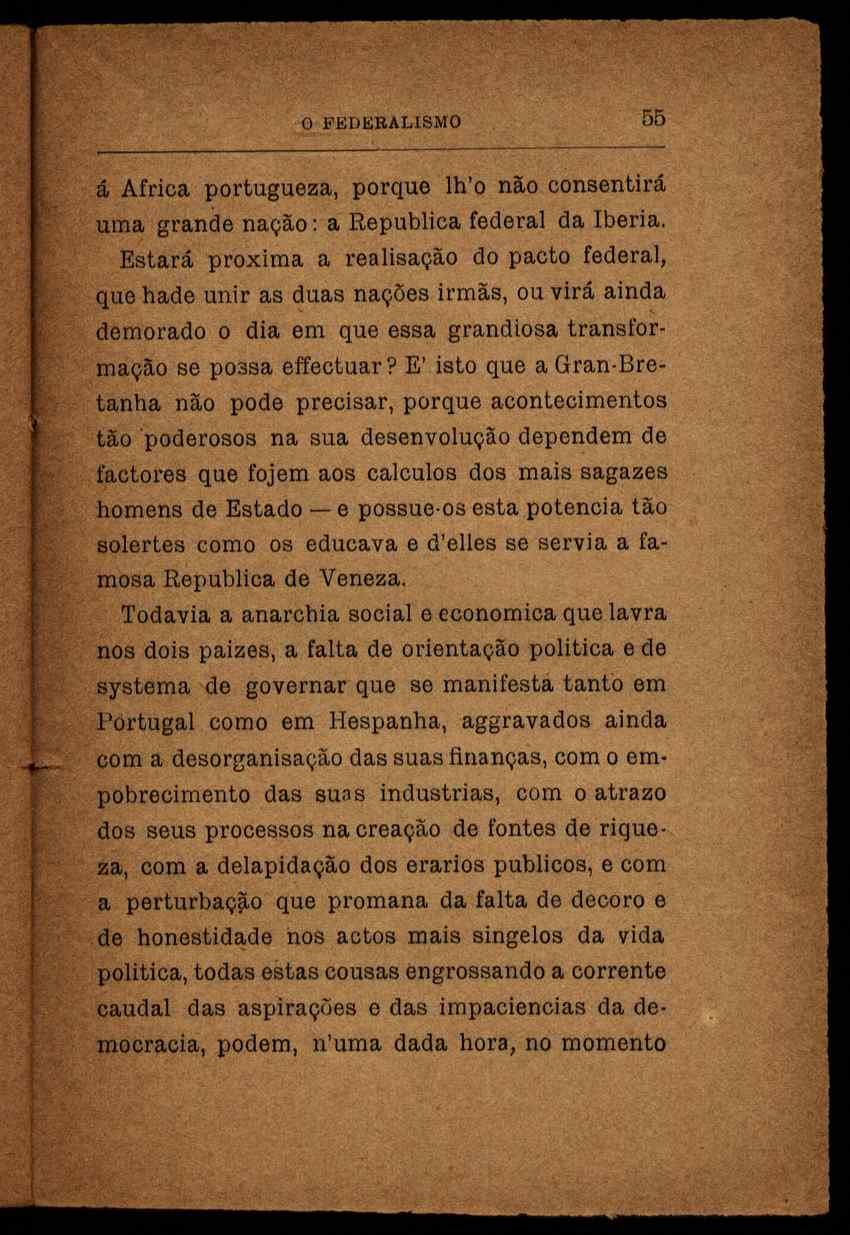 O FEDERALISMO 55

á Africa portugueza, porque lh'o não consentirá uma grande nação: a Republica federal da Iberia.

Estará proxima a realisação do pacto federal, que hade unir as duas nações irmãs, ou virá ainda demorado o dia em que essa grandiosa transformação se possa effectuar? E' isto que a Gran-Bretanha não pode precisar, porque acontecimentos tão poderosos na sua desenvolução dependem de factores que fojem aos calculos dos mais sagazes homens de Estado — e possue-os esta potencia tão solertes como os educava e d'elles se servia a famosa Republica de Veneza.

Todavia a anarchia social e economica que lavra nos dois paizes, a falta de orientação politica e de systema de governar que se manifesta tanto em Portugal como em Hespanha, aggravados ainda com a desorganisação das suas finanças, com o empobrecimento das suas industrias, com o atrazo dos seus processos na creação de fontes de riqueza, com a delapidação dos erarios publicos, e com a perturbação que promana da falta de decoro e de honestidade nos actos mais singelos da vida politica, todas estas cousas engrossando a corrente caudal das aspirações e das impaciencias da democracia, podem, n'uma dada hora, no momento